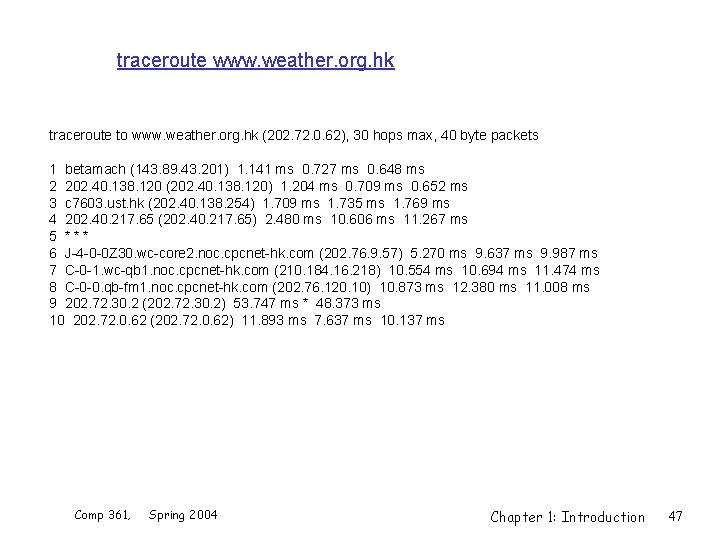 traceroute www.weather.org.hk

traceroute to www.weather.org.hk (202.72.0.62), 30 hops max, 40 byte packets

1 betamach (143.89.43.201) 1.141 ms 0.727 ms 0.648 ms
2 202.40.138.120 (202.40.138.120) 1.204 ms 0.709 ms 0.652 ms
3 c7603.ust.hk (202.40.138.254) 1.709 ms 1.735 ms 1.769 ms
4 202.40.217.65 (202.40.217.65) 2.480 ms 10.606 ms 11.267 ms
5 * * *
6 J-4-0-0Z30.wc-core2.noc.cpcnet-hk.com (202.76.9.57) 5.270 ms 9.637 ms 9.987 ms
7 C-0-1.wc-qb1.noc.cpcnet-hk.com (210.184.16.218) 10.554 ms 10.694 ms 11.474 ms
8 C-0-0.qb-fm1.noc.cpcnet-hk.com (202.76.120.10) 10.873 ms 12.380 ms 11.008 ms
9 202.72.30.2 (202.72.30.2) 53.747 ms * 48.373 ms
10 202.72.0.62 (202.72.0.62) 11.893 ms 7.637 ms 10.137 ms

Comp 361, Spring 2004

Chapter 1: Introduction 47